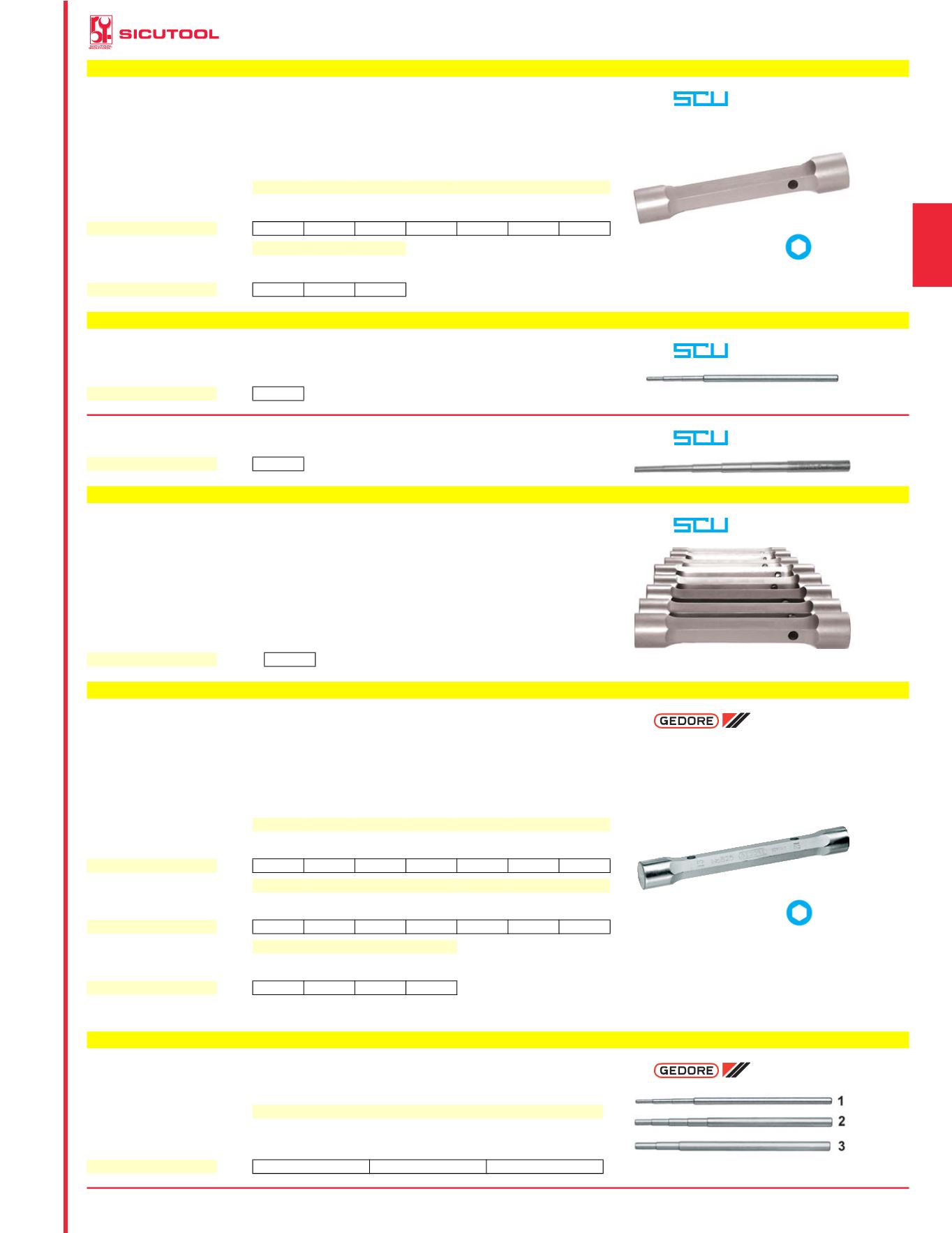 SICUTOOL

SCU

SCU

SCU

SCU

GEDORE

GEDORE

1
2
3